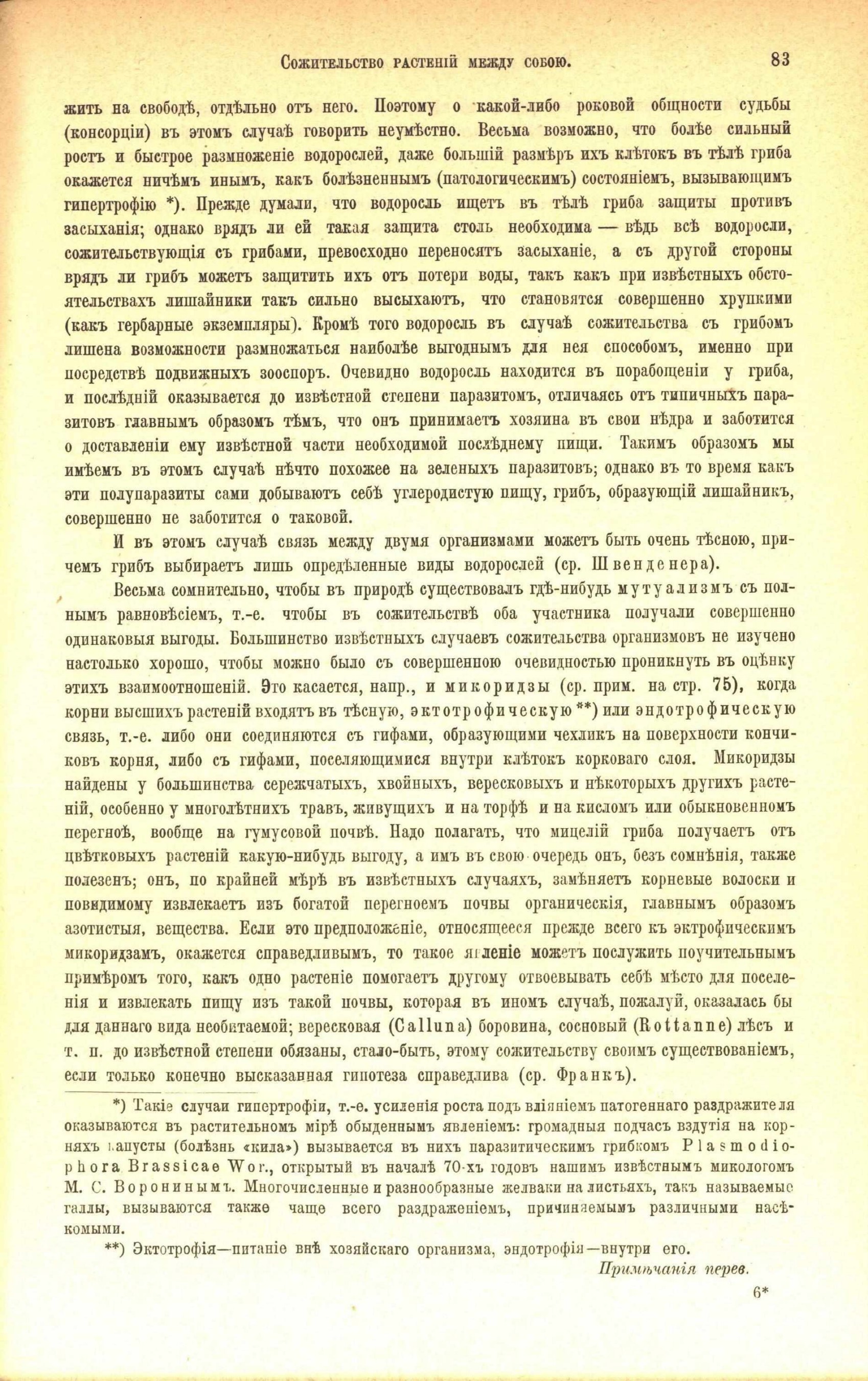 Сожительство растеній между собою. 83

жить на свободѣ, отдѣльно отъ него. Поэтому о какой-либо роковой общности судьбы (консорціи) въ этомъ случаѣ говорить неумѣстно. Весьма возможно, что болѣе сильный ростъ и быстрое размноженіе водорослей, даже большій размѣръ ихъ клѣтокъ въ тѣлѣ гриба окажется ничѣмъ инымъ, какъ болѣзненнымъ (патологическимъ) состояніемъ, вызывающимъ гипертрофію *). Прежде думали, что водоросль ищетъ въ тѣлѣ гриба защиты противъ засыханія; однако врядъ ли ей такая защита столь необходима — вѣдь всѣ водоросли, сожительствующія съ грибами, превосходно переносятъ засыханіе, а съ другой стороны врядъ ли грибъ можетъ защитить ихъ отъ потери воды, такъ какъ при извѣстныхъ обстоятельствахъ лишайники такъ сильно высыхаютъ, что становятся совершенно хрупкими (какъ гербарные экземпляры). Кромѣ того водоросль въ случаѣ сожительства съ грибомъ лишена возможности размножаться наиболѣе выгоднымъ для нея способомъ, именно при посредствѣ подвижныхъ зооспоръ. Очевидно водоросль находится въ порабощеніи у гриба, и послѣдній оказывается до извѣстной степени паразитомъ, отличаясь отъ типичныхъ паразитовъ главнымъ образомъ тѣмъ, что онъ принимаетъ хозяина въ свои нѣдра и заботится о доставленіи ему извѣстной части необходимой послѣднему пищи. Такимъ образомъ мы имѣемъ въ этомъ случаѣ нѣчто похожее на зеленыхъ паразитовъ; однако въ то время какъ эти полупаразиты сами добываютъ себѣ углеродистую пищу, грибъ, образующій лишайникъ, совершенно не заботится о таковой.

И въ этомъ случаѣ связь между двумя организмами можетъ быть очень тѣсною, причемъ грибъ выбираетъ лишь опредѣленные виды водорослей (ср. Швенденера).

Весьма сомнительно, чтобы въ природѣ существовалъ гдѣ-нибудь мутуализмъ съ полнымъ равновѣсіемъ, т.-е. чтобы въ сожительствѣ оба участника получали совершенно одинаковыя выгоды. Большинство извѣстныхъ случаевъ сожительства организмовъ не изучено настолько хорошо, чтобы можно было съ совершенною очевидностью проникнуть въ оцѣнку этихъ взаимоотношеній. Это касается, напр., и микоридзы (ср. прим. на стр. 75), когда корни высшихъ растеній входятъ въ тѣсную, эктотрофическую **) или эндотрофическую связь, т.-е. либо они соединяются съ гифами, образующими чехликъ на поверхности кончиковъ корня, либо съ гифами, поселяющимися внутри клѣтокъ корковаго слоя. Микоридзы найдены у большинства сережчатыхъ, хвойныхъ, вересковыхъ и нѣкоторыхъ другихъ растеній, особенно у многолѣтнихъ травъ, живущихъ и на торфѣ и на кисломъ или обыкновенномъ перегноѣ, вообще на гумусовой почвѣ. Надо полагать, что мицелій гриба получаетъ отъ цвѣтковыхъ растеній какую-нибудь выгоду, а имъ въ свою очередь онъ, безъ сомнѣнія, также полезенъ; онъ, по крайней мѣрѣ въ извѣстныхъ случаяхъ, замѣняетъ корневые волоски и повидимому извлекаетъ изъ богатой перегноемъ почвы органическія, главнымъ образомъ азотистыя, вещества. Если это предположеніе, относящееся прежде всего къ эктрофическимъ микоридзамъ, окажется справедливымъ, то такое явленіе можетъ послужить поучительнымъ примѣромъ того, какъ одно растеніе помогаетъ другому отвоевывать себѣ мѣсто для поселенія и извлекать пищу изъ такой почвы, которая въ иномъ случаѣ, пожалуй, оказалась бы для даннаго вида необитаемой; вересковая (Calluna) боровина, сосновый (Rottanne) лѣсъ и т. п. до извѣстной степени обязаны, стало-быть, этому сожительству своимъ существованіемъ, если только конечно высказанная гипотеза справедлива (ср. Франкъ).

*) Такіе случаи гипертрофіи, т.-е. усиленія роста подъ вліяніемъ патогеннаго раздражителя оказываются въ растительномъ мірѣ обыденнымъ явленіемъ: громадныя подчасъ вздутія на корняхъ капусты (болѣзнь «кила») вызывается въ нихъ паразитическимъ грибкомъ Plasmodiophora Brassicae Wor., открытый въ началѣ 70-хъ годовъ нашимъ извѣстнымъ микологомъ М. С. Воронинымъ. Многочисленные и разнообразные желваки на листьяхъ, такъ называемые галлы, вызываются также чаще всего раздраженіемъ, причиняемымъ различными насѣкомыми.

**) Эктотрофія—питаніе внѣ хозяйскаго организма, эндотрофія—внутри его.

Примѣчанія перев.

6*